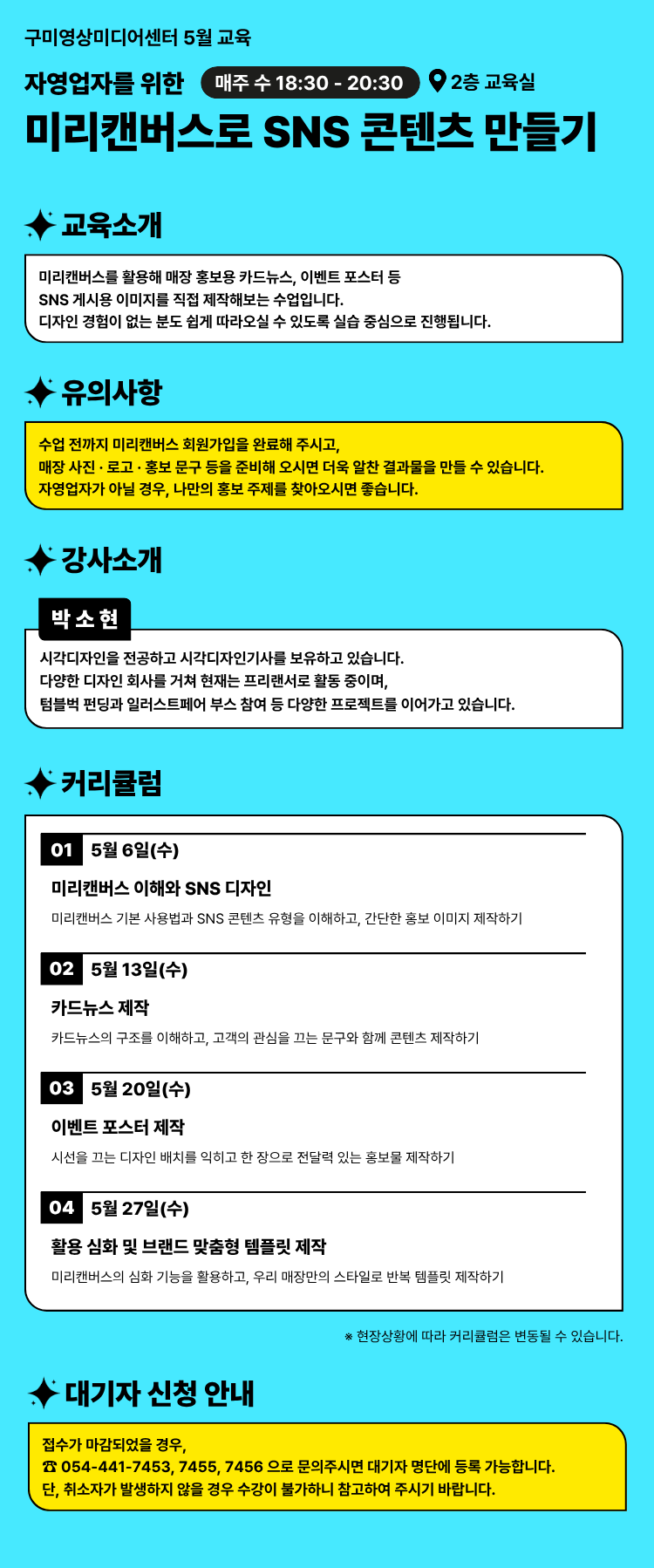 구미영상미디어센터 5월 교육

자영업자를 위한 매주 수 18:30 - 20:30 2층 교육실

미리캔버스로 SNS 콘텐츠 만들기

교육소개

미리캔버스를 활용해 매장 홍보용 카드뉴스, 이벤트 포스터 등 SNS 게시용 이미지를 직접 제작해보는 수업입니다. 디자인 경험이 없는 분도 쉽게 따라오실 수 있도록 실습 중심으로 진행됩니다.

유의사항

수업 전까지 미리캔버스 회원가입을 완료해 주시고, 매장 사진 · 로고 · 홍보 문구 등을 준비해 오시면 더욱 알찬 결과물을 만들 수 있습니다. 자영업자가 아닐 경우, 나만의 홍보 주제를 찾아오시면 좋습니다.

강사소개

박 소 현

시각디자인을 전공하고 시각디자인기사를 보유하고 있습니다. 다양한 디자인 회사를 거쳐 현재는 프리랜서로 활동 중이며, 텀블벅 펀딩과 일러스트페어 부스 참여 등 다양한 프로젝트를 이어가고 있습니다.

커리큘럼

01 5월 6일(수)

미리캔버스 이해와 SNS 디자인

미리캔버스 기본 사용법과 SNS 콘텐츠 유형을 이해하고, 간단한 홍보 이미지 제작하기

02 5월 13일(수)

카드뉴스 제작

카드뉴스의 구조를 이해하고, 고객의 관심을 끄는 문구와 함께 콘텐츠 제작하기

03 5월 20일(수)

이벤트 포스터 제작

시선을 끄는 디자인 배치를 익히고 한 장으로 전달력 있는 홍보물 제작하기

04 5월 27일(수)

활용 심화 및 브랜드 맞춤형 템플릿 제작

미리캔버스의 심화 기능을 활용하고, 우리 매장만의 스타일로 반복 템플릿 제작하기

※ 현장상황에 따라 커리큘럼은 변동될 수 있습니다.

대기자 신청 안내

접수가 마감되었을 경우,
☎ 054-441-7453, 7455, 7456 으로 문의주시면 대기자 명단에 등록 가능합니다.
단, 취소자가 발생하지 않을 경우 수강이 불가하니 참고하여 주시기 바랍니다.